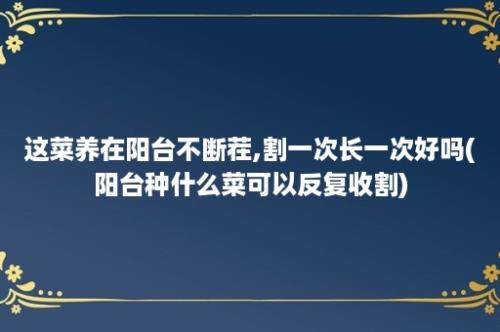 这菜养在阳台不断茬,割一次长一次好吗(阳台种什么菜可以反复收割)